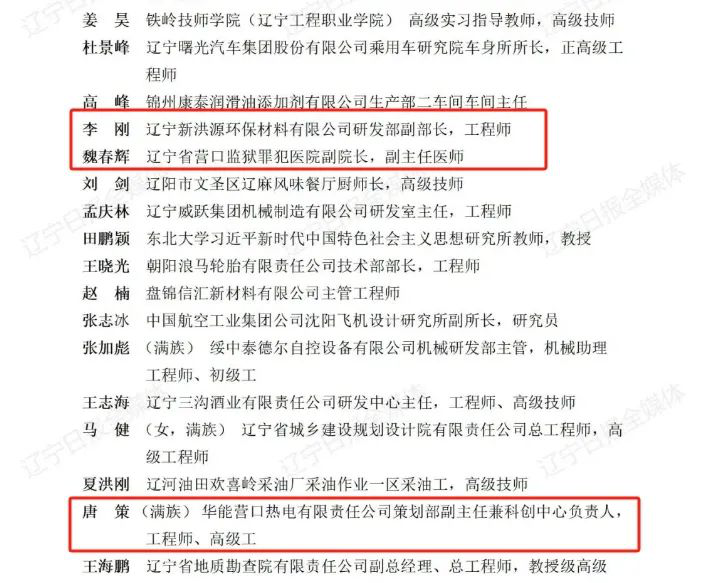 姜 昊 铁岭技师学院（辽宁工程职业学院） 高级实习指导教师，高级技师

杜景峰 辽宁曙光汽车集团股份有限公司乘用车研究院车身所所长，正高级工程师

高 峰 锦州康泰润滑油添加剂有限公司生产部二车间车间主任

李 刚 辽宁新洪源环保材料有限公司研发部副部长，工程师

魏春辉 辽宁省营口监狱罪犯医院副院长，副主任医师

刘 剑 辽阳市文圣区辽麻风味餐厅厨师长，高级技师

孟庆林 辽宁威跃集团机械制造有限公司研发室主任，工程师

田鹏颖 东北大学习近平新时代中国特色社会主义思想研究所教师，教授

王晓光 朝阳浪马轮胎有限责任公司技术部部长，工程师

赵 楠 盘锦信汇新材料有限公司主管工程师

张志冰 中国航空工业集团公司沈阳飞机设计研究所副所长，研究员

张加彪 （满族） 绥中泰德尔自控设备有限公司机械研发部主管，机械助理工程师、初级工

王志海 辽宁三沟酒业有限责任公司研发中心主任，工程师、高级技师

马 健 （女，满族） 辽宁省城乡建设规划设计院有限责任公司总工程师，高级工程师

夏洪刚 辽河油田欢喜岭采油厂采油作业一区采油工，高级技师

唐 策 （满族） 华能营口热电有限责任公司策划部副主任兼科创中心负责人，工程师、高级工

王海鹏 辽宁省地质勘查院有限责任公司副总经理、总工程师，教授级高级

辽宁日报全媒体